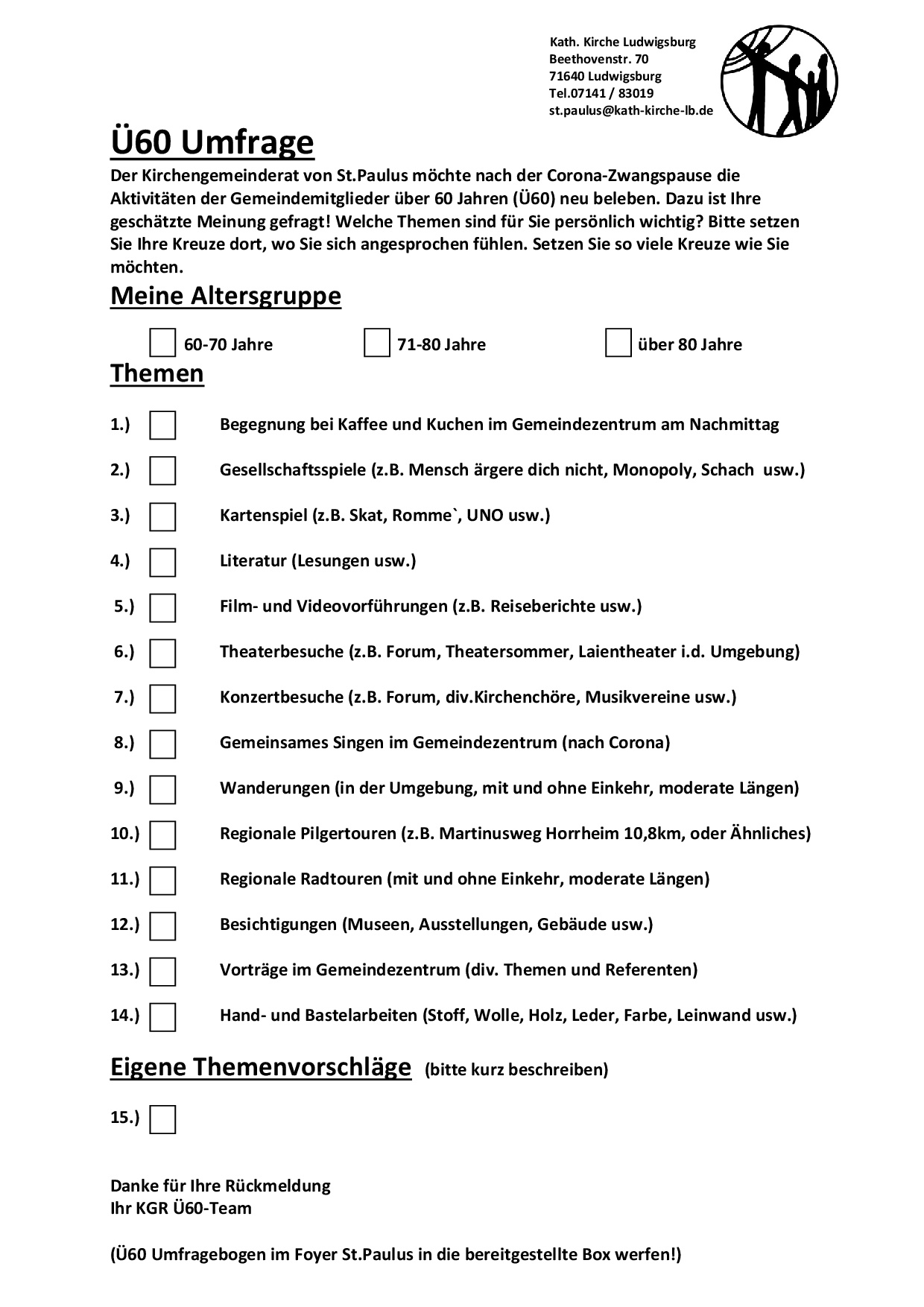 Kath. Kirche Ludwigsburg
Beethovenstr. 70
71640 Ludwigsburg
Tel.07141 / 83019
st.paulus@kath-kirche-lb.de

Ü60 Umfrage

Der Kirchengemeinderat von St.Paulus möchte nach der Corona-Zwangspause die Aktivitäten der Gemeindemitglieder über 60 Jahren (Ü60) neu beleben. Dazu ist Ihre geschätzte Meinung gefragt! Welche Themen sind für Sie persönlich wichtig? Bitte setzen Sie Ihre Kreuze dort, wo Sie sich angesprochen fühlen. Setzen Sie so viele Kreuze wie Sie möchten.

Meine Altersgruppe

60-70 Jahre 71-80 Jahre über 80 Jahre

Themen

1.) Begegnung bei Kaffee und Kuchen im Gemeindezentrum am Nachmittag

2.) Gesellschaftsspiele (z.B. Mensch ärgere dich nicht, Monopoly, Schach usw.)

3.) Kartenspiel (z.B. Skat, Romme`, UNO usw.)

4.) Literatur (Lesungen usw.)

5.) Film- und Videovorführungen (z.B. Reiseberichte usw.)

6.) Theaterbesuche (z.B. Forum, Theatersommer, Laientheater i.d. Umgebung)

7.) Konzertbesuche (z.B. Forum, div.Kirchenchöre, Musikvereine usw.)

8.) Gemeinsames Singen im Gemeindezentrum (nach Corona)

9.) Wanderungen (in der Umgebung, mit und ohne Einkehr, moderate Längen)

10.) Regionale Pilgertouren (z.B. Martinusweg Horrheim 10,8km, oder Ähnliches)

11.) Regionale Radtouren (mit und ohne Einkehr, moderate Längen)

12.) Besichtigungen (Museen, Ausstellungen, Gebäude usw.)

13.) Vorträge im Gemeindezentrum (div. Themen und Referenten)

14.) Hand- und Bastelarbeiten (Stoff, Wolle, Holz, Leder, Farbe, Leinwand usw.)

Eigene Themenvorschläge (bitte kurz beschreiben)

15.)

Danke für Ihre Rückmeldung
Ihr KGR Ü60-Team

(Ü60 Umfragebogen im Foyer St.Paulus in die bereitgestellte Box werfen!)